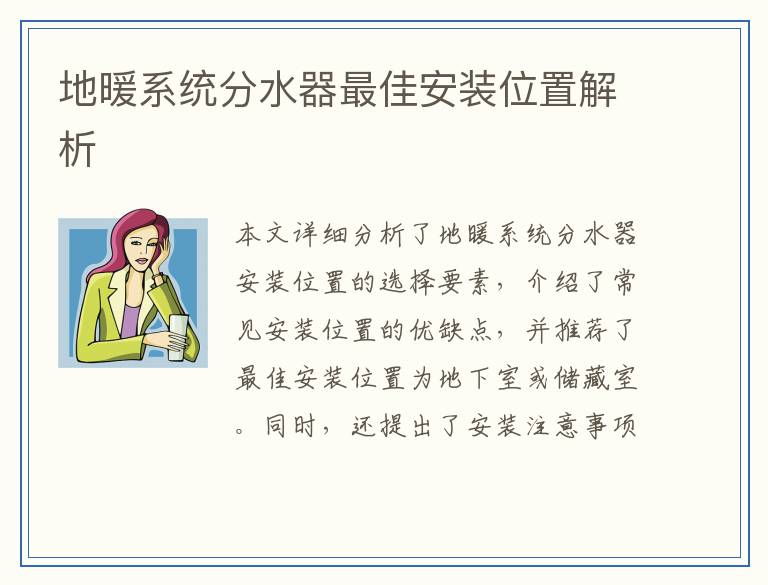 地暖系统分水器最佳安装位置解析

本文详细分析了地暖系统分水器安装位置的选择要素，介绍了常见安装位置的优缺点，并推荐了最佳安装位置为地下室或储藏室。同时，还提出了安装注意事项